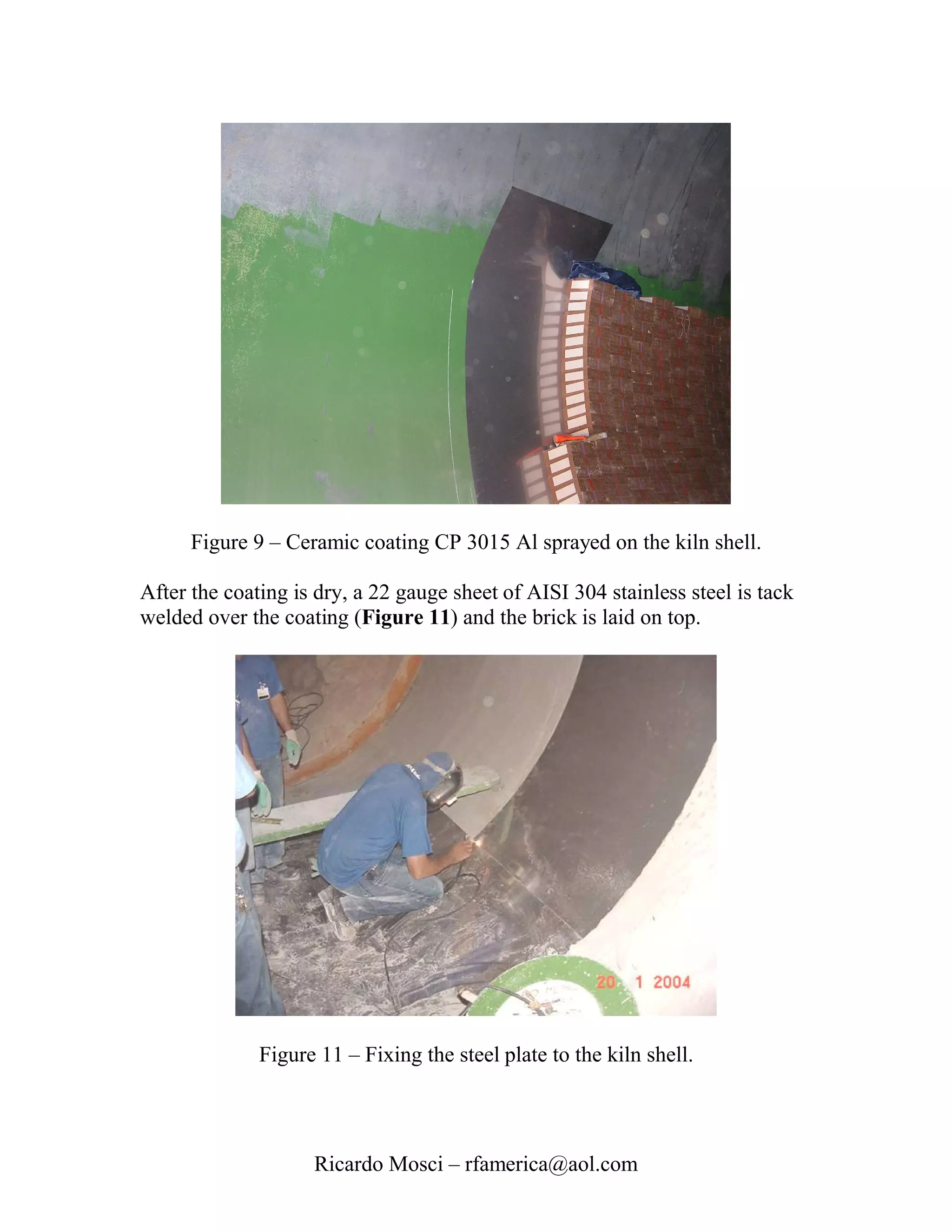 Figure 9 – Ceramic coating CP 3015 Al sprayed on the kiln shell.

After the coating is dry, a 22 gauge sheet of AISI 304 stainless steel is tack welded over the coating (**Figure 11**) and the brick is laid on top.

20 1 2004

Figure 11 – Fixing the steel plate to the kiln shell.

Ricardo Mosci – rfamerica@aol.com